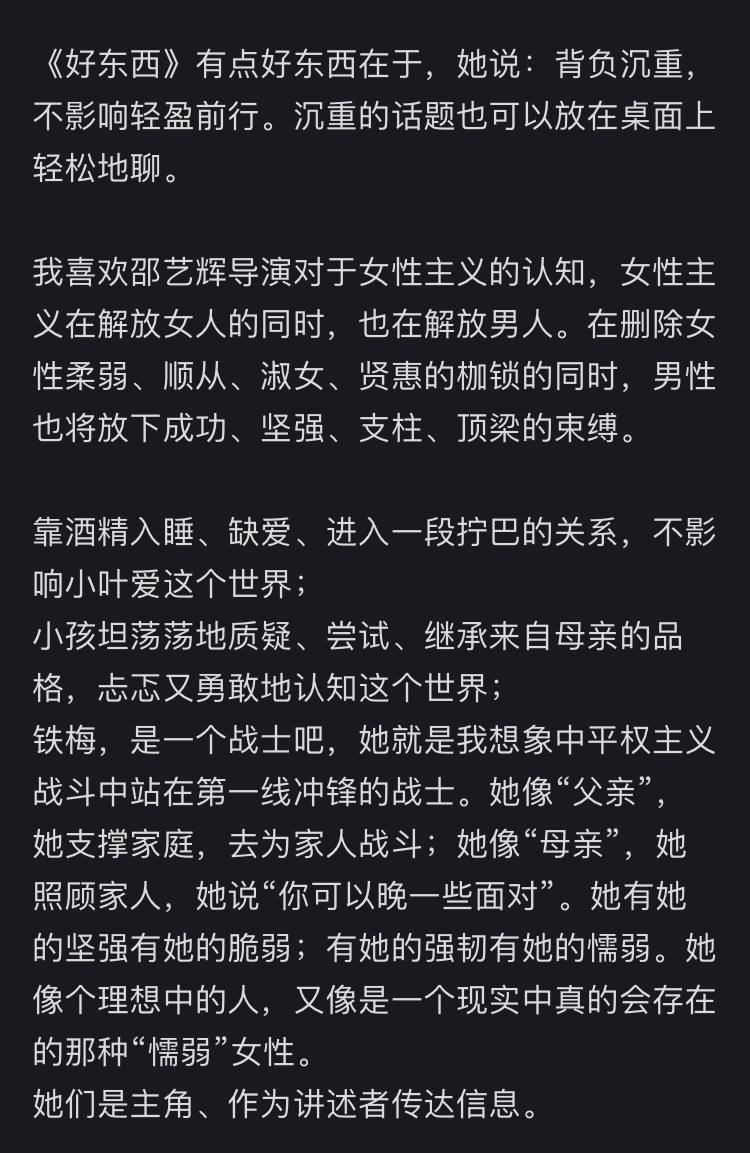 《好东西》有点好东西在于，她说：背负沉重，不影响轻盈前行。沉重的话题也可以放在桌面上轻松地聊。

我喜欢邵艺辉导演对于女性主义的认知，女性主义在解放女人的同时，也在解放男人。在删除女性柔弱、顺从、淑女、贤惠的枷锁的同时，男性也将放下成功、坚强、支柱、顶梁的束缚。

靠酒精入睡、缺爱、进入一段拧巴的关系，不影响小叶爱这个世界；
小孩坦荡荡地质疑、尝试、继承来自母亲的品格，忐忑又勇敢地认知这个世界；
铁梅，是一个战士吧，她就是我想象中平权主义战斗中站在第一线冲锋的战士。她像“父亲”，她支撑家庭，去为家人战斗；她像“母亲”，她照顾家人，她说“你可以晚一些面对”。她有她的坚强有她的脆弱；有她的强韧有她的懦弱。她像个理想中的人，又像是一个现实中真的会存在的那种“懦弱”女性。
她们是主角、作为讲述者传达信息。